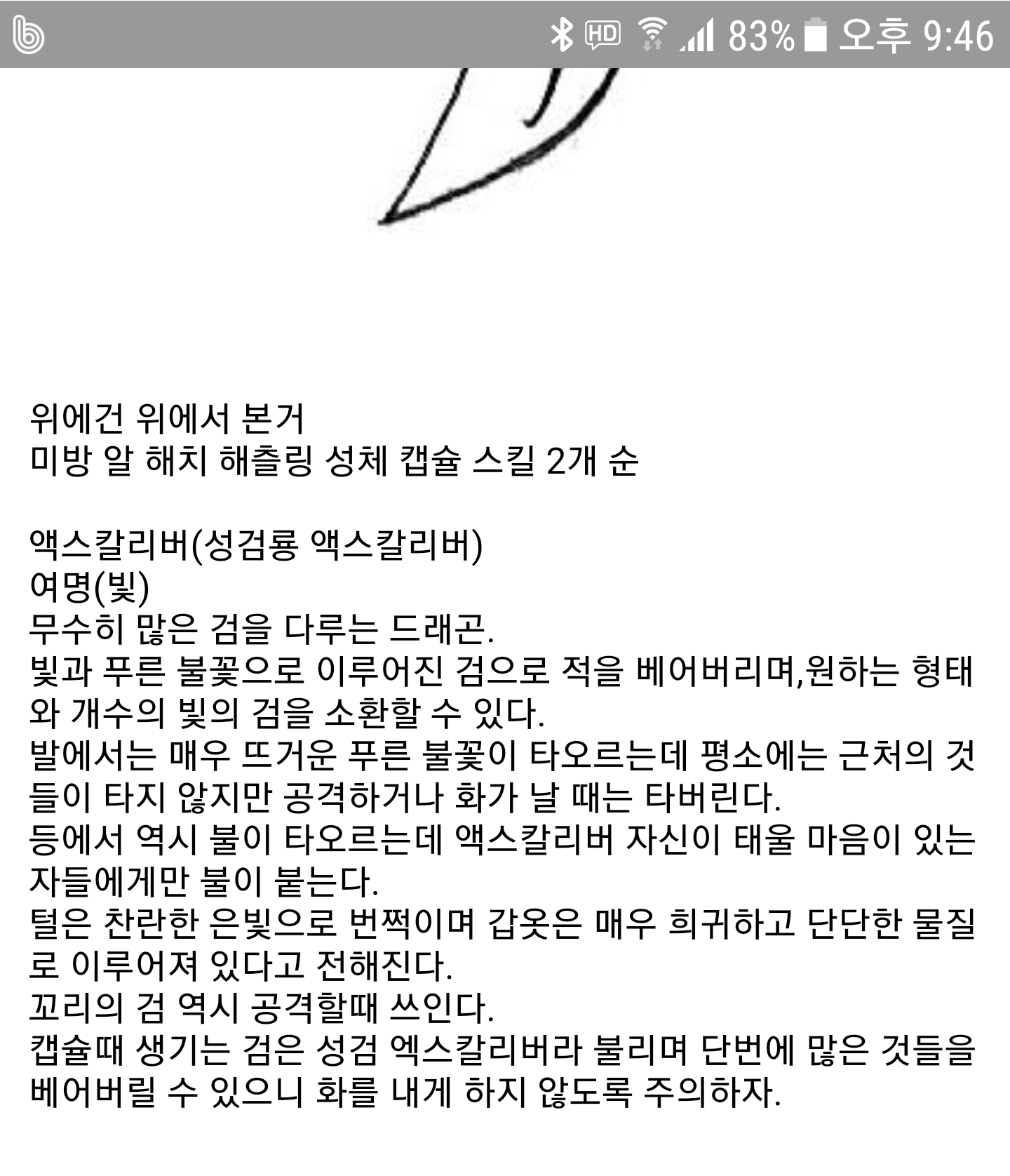 HD 83% 오후 9:46

위에건 위에서 본거
미방 알 해치 해츨링 성체 캡슐 스킬 2개 순

액스칼리버(성검룡 액스칼리버)
여명(빛)
무수히 많은 검을 다루는 드래곤.
빛과 푸른 불꽃으로 이루어진 검으로 적을 베어버리며,원하는 형태와 개수의 빛의 검을 소환할 수 있다.
발에서는 매우 뜨거운 푸른 불꽃이 타오르는데 평소에는 근처의 것들이 타지 않지만 공격하거나 화가 날 때는 타버린다.
등에서 역시 불이 타오르는데 액스칼리버 자신이 태울 마음이 있는 자들에게만 불이 붙는다.
털은 찬란한 은빛으로 번쩍이며 갑옷은 매우 희귀하고 단단한 물질로 이루어져 있다고 전해진다.
꼬리의 검 역시 공격할때 쓰인다.
캡슐때 생기는 검은 성검 엑스칼리버라 불리며 단번에 많은 것들을 베어버릴 수 있으니 화를 내게 하지 않도록 주의하자.